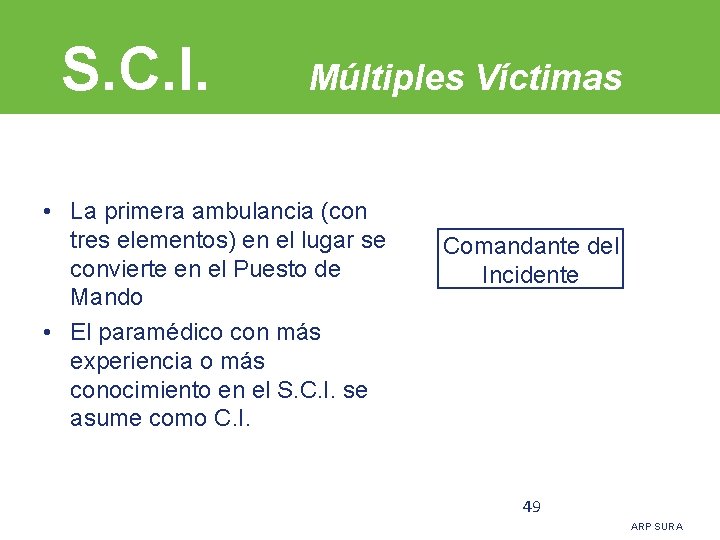 S.C.I. Múltiples Víctimas

• La primera ambulancia (con tres elementos) en el lugar se convierte en el Puesto de Mando
• El paramédico con más experiencia o más conocimiento en el S.C.I. se asume como C.I.

Comandante del Incidente

49

ARP SURA